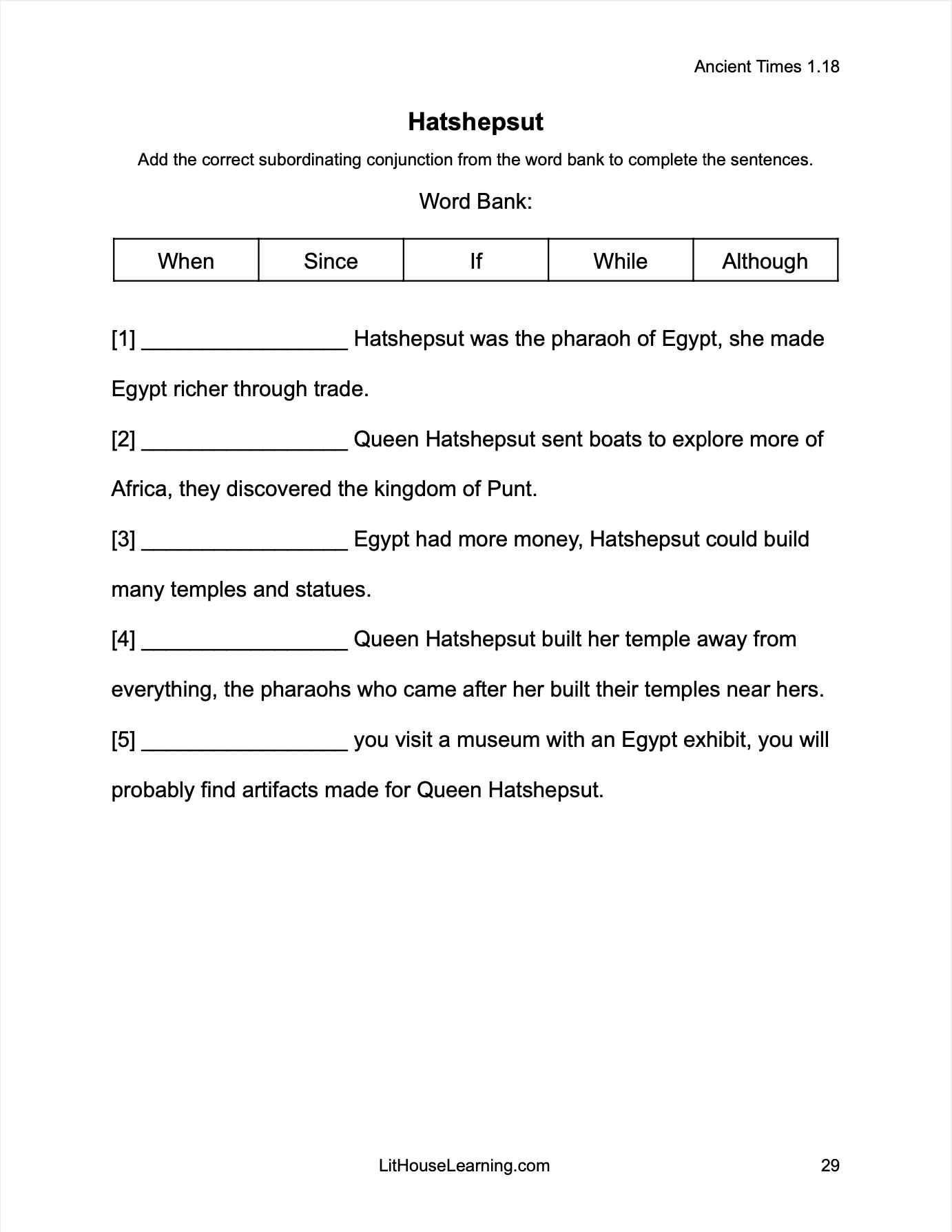 Ancient Times 1.18

Hatshepsut

Add the correct subordinating conjunction from the word bank to complete the sentences.

Word Bank:

| When | Since | If | While | Although |
|---|---|---|---|---|

[1] _________________ Hatshepsut was the pharaoh of Egypt, she made Egypt richer through trade.

[2] _________________ Queen Hatshepsut sent boats to explore more of Africa, they discovered the kingdom of Punt.

[3] _________________ Egypt had more money, Hatshepsut could build many temples and statues.

[4] _________________ Queen Hatshepsut built her temple away from everything, the pharaohs who came after her built their temples near hers.

[5] _________________ you visit a museum with an Egypt exhibit, you will probably find artifacts made for Queen Hatshepsut.

LitHouseLearning.com

29